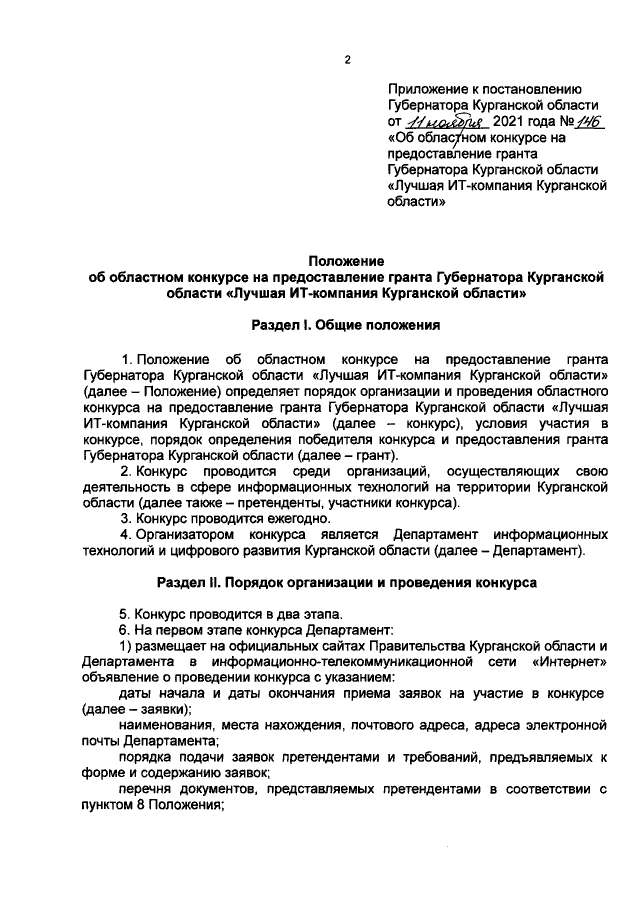 2

Приложение к постановлению Губернатора Курганской области от 11 ноября 2021 года № 146 «Об областном конкурсе на предоставление гранта Губернатора Курганской области «Лучшая ИТ-компания Курганской области»

Положение
об областном конкурсе на предоставление гранта Губернатора Курганской области «Лучшая ИТ-компания Курганской области»

Раздел I. Общие положения

1. Положение об областном конкурсе на предоставление гранта Губернатора Курганской области «Лучшая ИТ-компания Курганской области» (далее – Положение) определяет порядок организации и проведения областного конкурса на предоставление гранта Губернатора Курганской области «Лучшая ИТ-компания Курганской области» (далее – конкурс), условия участия в конкурсе, порядок определения победителя конкурса и предоставления гранта Губернатора Курганской области (далее – грант).
2. Конкурс проводится среди организаций, осуществляющих свою деятельность в сфере информационных технологий на территории Курганской области (далее также – претенденты, участники конкурса).
3. Конкурс проводится ежегодно.
4. Организатором конкурса является Департамент информационных технологий и цифрового развития Курганской области (далее – Департамент).

Раздел II. Порядок организации и проведения конкурса

5. Конкурс проводится в два этапа.
6. На первом этапе конкурса Департамент:
1) размещает на официальных сайтах Правительства Курганской области и Департамента в информационно-телекоммуникационной сети «Интернет» объявление о проведении конкурса с указанием:
даты начала и даты окончания приема заявок на участие в конкурсе (далее – заявки);
наименования, места нахождения, почтового адреса, адреса электронной почты Департамента;
порядка подачи заявок претендентами и требований, предъявляемых к форме и содержанию заявок;
перечня документов, представляемых претендентами в соответствии с пунктом 8 Положения;